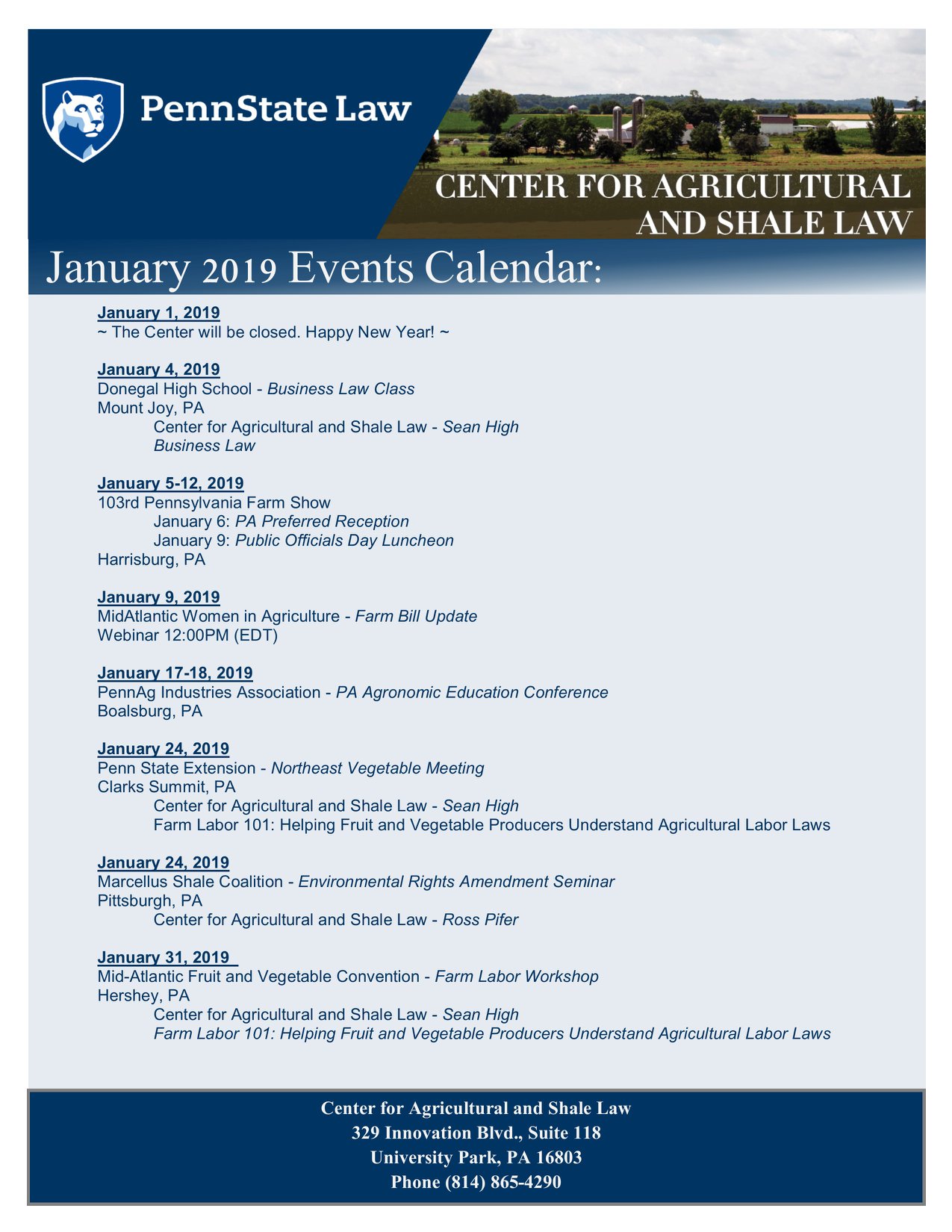 PennState Law

CENTER FOR AGRICULTURAL AND SHALE LAW

January 2019 Events Calendar:

January 1, 2019
~ The Center will be closed. Happy New Year! ~

January 4, 2019
Donegal High School - Business Law Class
Mount Joy, PA
Center for Agricultural and Shale Law - Sean High
Business Law

January 5-12, 2019
103rd Pennsylvania Farm Show
January 6: PA Preferred Reception
January 9: Public Officials Day Luncheon
Harrisburg, PA

January 9, 2019
MidAtlantic Women in Agriculture - Farm Bill Update
Webinar 12:00PM (EDT)

January 17-18, 2019
PennAg Industries Association - PA Agronomic Education Conference
Boalsburg, PA

January 24, 2019
Penn State Extension - Northeast Vegetable Meeting
Clarks Summit, PA
Center for Agricultural and Shale Law - Sean High
Farm Labor 101: Helping Fruit and Vegetable Producers Understand Agricultural Labor Laws

January 24, 2019
Marcellus Shale Coalition - Environmental Rights Amendment Seminar
Pittsburgh, PA
Center for Agricultural and Shale Law - Ross Pifer

January 31, 2019
Mid-Atlantic Fruit and Vegetable Convention - Farm Labor Workshop
Hershey, PA
Center for Agricultural and Shale Law - Sean High
Farm Labor 101: Helping Fruit and Vegetable Producers Understand Agricultural Labor Laws

Center for Agricultural and Shale Law
329 Innovation Blvd., Suite 118
University Park, PA 16803
Phone (814) 865-4290